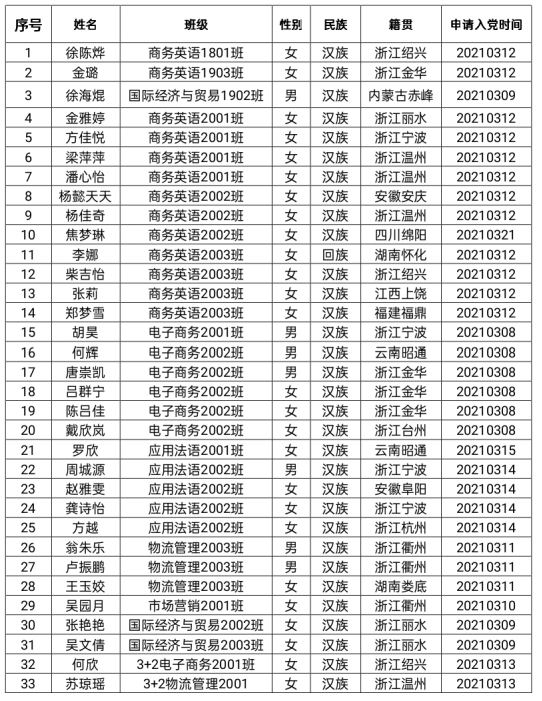 | 序号 | 姓名 | 班级 | 性别 | 民族 | 籍贯 | 申请入党时间 |
|---|---|---|---|---|---|---|
| 1 | 徐陈烨 | 商务英语1801班 | 女 | 汉族 | 浙江绍兴 | 20210312 |
| 2 | 金璐 | 商务英语1903班 | 女 | 汉族 | 浙江金华 | 20210312 |
| 3 | 徐海焜 | 国际经济与贸易1902班 | 男 | 汉族 | 内蒙古赤峰 | 20210309 |
| 4 | 金雅婷 | 商务英语2001班 | 女 | 汉族 | 浙江丽水 | 20210312 |
| 5 | 方佳悦 | 商务英语2001班 | 女 | 汉族 | 浙江宁波 | 20210312 |
| 6 | 梁萍萍 | 商务英语2001班 | 女 | 汉族 | 浙江温州 | 20210312 |
| 7 | 潘心怡 | 商务英语2001班 | 女 | 汉族 | 浙江温州 | 20210312 |
| 8 | 杨懿天天 | 商务英语2002班 | 女 | 汉族 | 安徽安庆 | 20210312 |
| 9 | 杨佳奇 | 商务英语2002班 | 女 | 汉族 | 浙江温州 | 20210312 |
| 10 | 焦梦琳 | 商务英语2002班 | 女 | 汉族 | 四川绵阳 | 20210321 |
| 11 | 李娜 | 商务英语2003班 | 女 | 回族 | 湖南怀化 | 20210312 |
| 12 | 柴吉怡 | 商务英语2003班 | 女 | 汉族 | 浙江绍兴 | 20210312 |
| 13 | 张莉 | 商务英语2003班 | 女 | 汉族 | 江西上饶 | 20210312 |
| 14 | 郑梦雪 | 商务英语2003班 | 女 | 汉族 | 福建福鼎 | 20210312 |
| 15 | 胡昊 | 电子商务2001班 | 男 | 汉族 | 浙江宁波 | 20210308 |
| 16 | 何辉 | 电子商务2002班 | 男 | 汉族 | 云南昭通 | 20210308 |
| 17 | 唐崇凯 | 电子商务2002班 | 男 | 汉族 | 浙江金华 | 20210308 |
| 18 | 吕群宁 | 电子商务2002班 | 女 | 汉族 | 浙江金华 | 20210308 |
| 19 | 陈吕佳 | 电子商务2002班 | 女 | 汉族 | 浙江金华 | 20210308 |
| 20 | 戴欣岚 | 电子商务2002班 | 女 | 汉族 | 浙江台州 | 20210308 |
| 21 | 罗欣 | 应用法语2001班 | 女 | 汉族 | 云南昭通 | 20210315 |
| 22 | 周城源 | 应用法语2002班 | 男 | 汉族 | 浙江宁波 | 20210314 |
| 23 | 赵雅雯 | 应用法语2002班 | 女 | 汉族 | 安徽阜阳 | 20210314 |
| 24 | 龚诗怡 | 应用法语2002班 | 女 | 汉族 | 浙江宁波 | 20210314 |
| 25 | 方越 | 应用法语2002班 | 女 | 汉族 | 浙江杭州 | 20210314 |
| 26 | 翁朱乐 | 物流管理2003班 | 男 | 汉族 | 浙江衢州 | 20210311 |
| 27 | 卢振鹏 | 物流管理2003班 | 男 | 汉族 | 浙江衢州 | 20210311 |
| 28 | 王玉姣 | 物流管理2003班 | 女 | 汉族 | 湖南娄底 | 20210311 |
| 29 | 吴园月 | 市场营销2001班 | 女 | 汉族 | 浙江衢州 | 20210310 |
| 30 | 张艳艳 | 国际经济与贸易2002班 | 女 | 汉族 | 浙江丽水 | 20210309 |
| 31 | 吴文倩 | 国际经济与贸易2003班 | 女 | 汉族 | 浙江丽水 | 20210309 |
| 32 | 何欣 | 3+2电子商务2001班 | 女 | 汉族 | 浙江绍兴 | 20210313 |
| 33 | 苏琼瑶 | 3+2物流管理2001 | 女 | 汉族 | 浙江温州 | 20210313 |